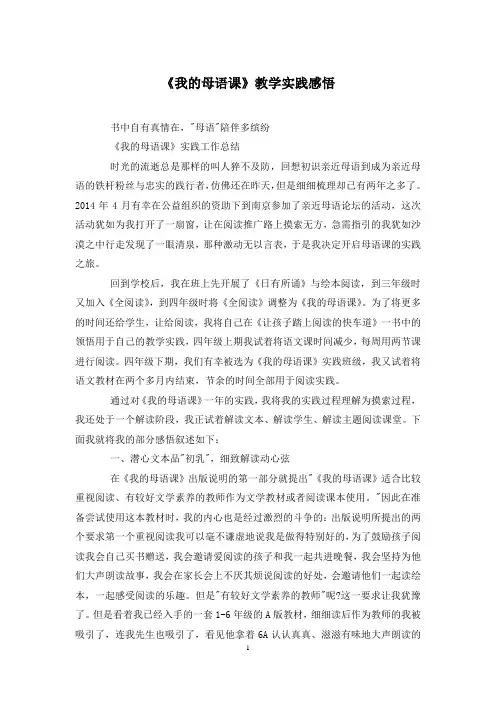 《我的母语课》教学实践感悟

书中自有真情在，"母语"陪伴多缤纷

《我的母语课》实践工作总结

时光的流逝总是那样的叫人猝不及防，回想初识亲近母语到成为亲近母语的铁杆粉丝与忠实的践行者，仿佛还在昨天，但是细细梳理却已有两年之多了。2014 年 4 月有幸在公益组织的资助下到南京参加了亲近母语论坛的活动，这次活动犹如为我打开了一扇窗，让在阅读推广路上摸索无方，急需指引的我犹如沙漠之中行走发现了一眼清泉，那种激动无以言表，于是我决定开启母语课的实践之旅。

回到学校后，我在班上先开展了《日有所诵》与绘本阅读，到三年级时又加入《全阅读》，到四年级时将《全阅读》调整为《我的母语课》。为了将更多的时间还给学生，让给阅读，我将自己在《让孩子踏上阅读的快车道》一书中的领悟用于自己的教学实践，四年级上期我试着将语文课时间减少，每周用两节课进行阅读。四年级下期，我们有幸被选为《我的母语课》实践班级，我又试着将语文教材在两个多月内结束，节余的时间全部用于阅读实践。

通过对《我的母语课》一年的实践，我将我的实践过程理解为摸索过程，我还处于一个解读阶段，我正试着解读文本、解读学生、解读主题阅读课堂。下面我就将我的部分感悟叙述如下：

一、潜心文本品"初乳"，细致解读动心弦

在《我的母语课》出版说明的第一部分就提出"《我的母语课》适合比较重视阅读、有较好文学素养的教师作为文学教材或者阅读课本使用。"因此在准备尝试使用这本教材时，我的内心也是经过激烈的斗争的：出版说明所提出的两个要求第一个重视阅读我可以毫不谦虚地说我是做得特别好的，为了鼓励孩子阅读我会自己买书赠送，我会邀请爱阅读的孩子和我一起共进晚餐，我会坚持为他们大声朗读故事，我会在家长会上不厌其烦说阅读的好处，会邀请他们一起读绘本，一起感受阅读的乐趣。但是"有较好文学素养的教师"呢?这一要求让我犹豫了。但是看着我已经入手的一套 1-6 年级的 A 版教材，细细读后作为教师的我被吸引了，连我先生也吸引了，看见他拿着 6A 认认真真、滋滋有味地大声朗读的

1